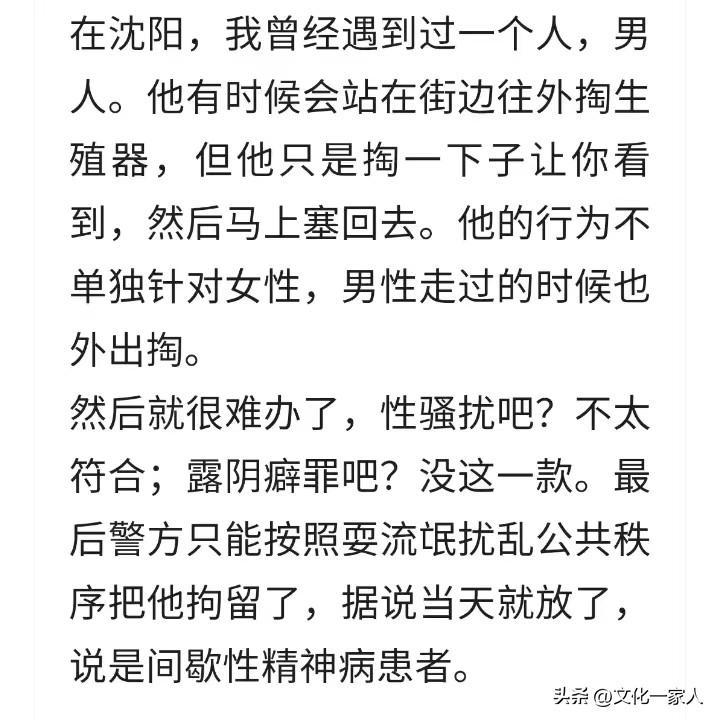 在沈阳，我曾经遇到过一个人，男人。他有时候会站在街边往外掏生殖器，但他只是掏一下子让你看到，然后马上塞回去。他的行为不单独针对女性，男性走过的时候也外出掏。

然后就很难办了，性骚扰吧？不太符合；露阴癖罪吧？没这一款。最后警方只能按照耍流氓扰乱公共秩序把他拘留了，据说当天就放了，说是间歇性精神病患者。

头条 @文化一家人